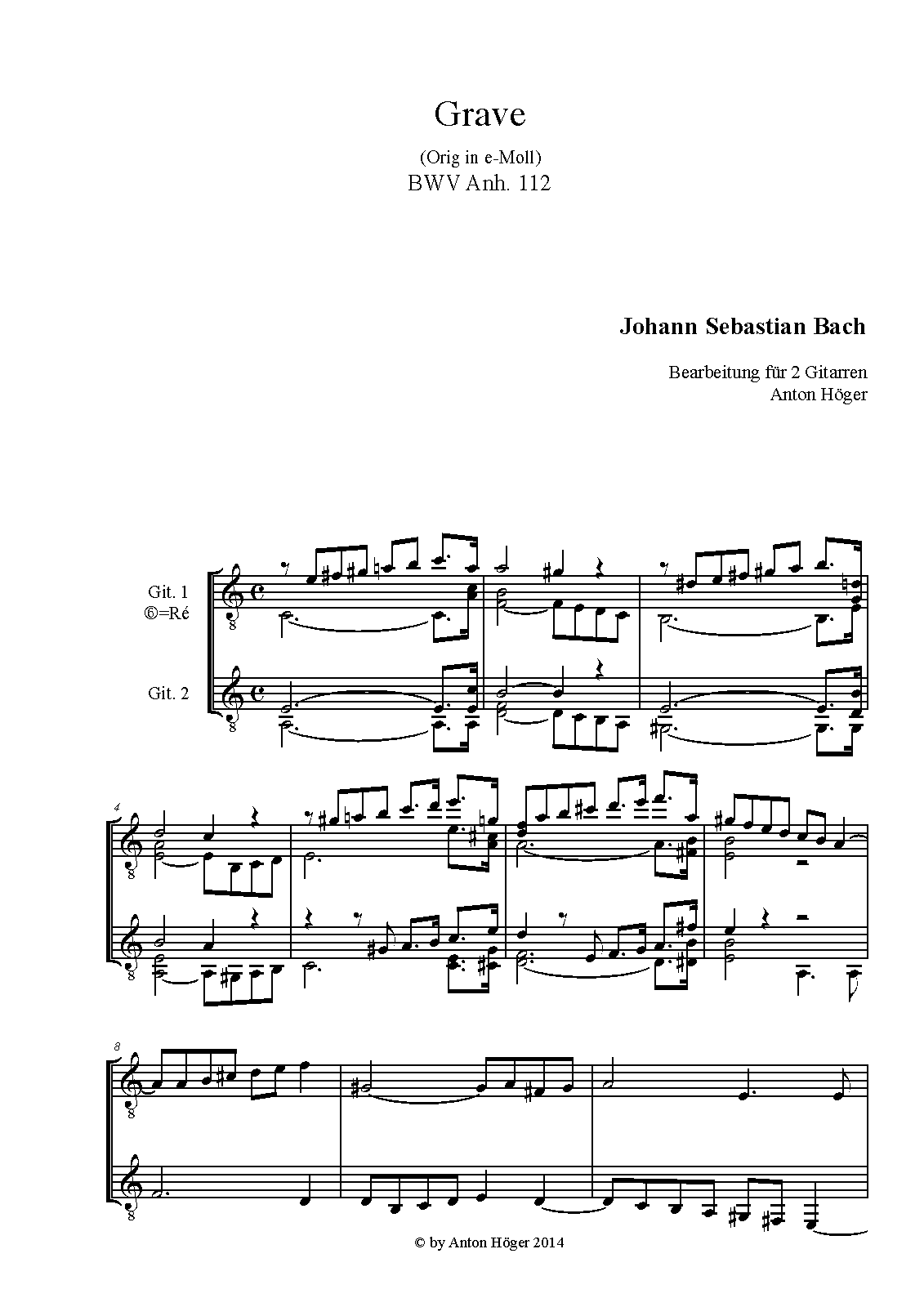 Grave

(Orig in e-Moll)
BWV Anh. 112

Johann Sebastian Bach

Bearbeitung für 2 Gitarren
Anton Höger

Git. 1
⑥=Ré

Git. 2

4

8

© by Anton Höger 2014